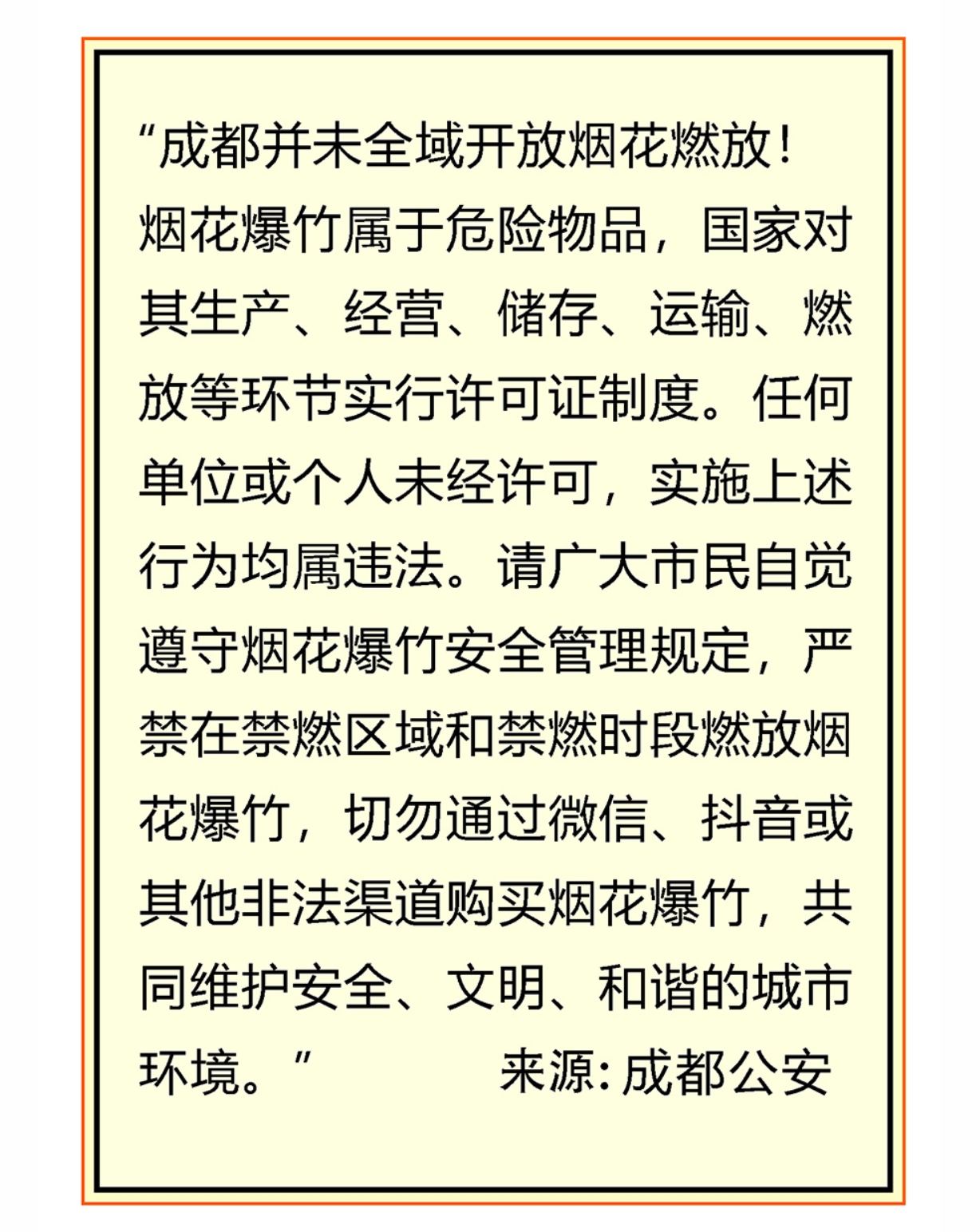 “成都并未全域开放烟花燃放！烟花爆竹属于危险物品，国家对其生产、经营、储存、运输、燃放等环节实行许可证制度。任何单位或个人未经许可，实施上述行为均属违法。请广大市民自觉遵守烟花爆竹安全管理规定，严禁在禁燃区域和禁燃时段燃放烟花爆竹，切勿通过微信、抖音或其他非法渠道购买烟花爆竹，共同维护安全、文明、和谐的城市环境。”

来源：成都公安